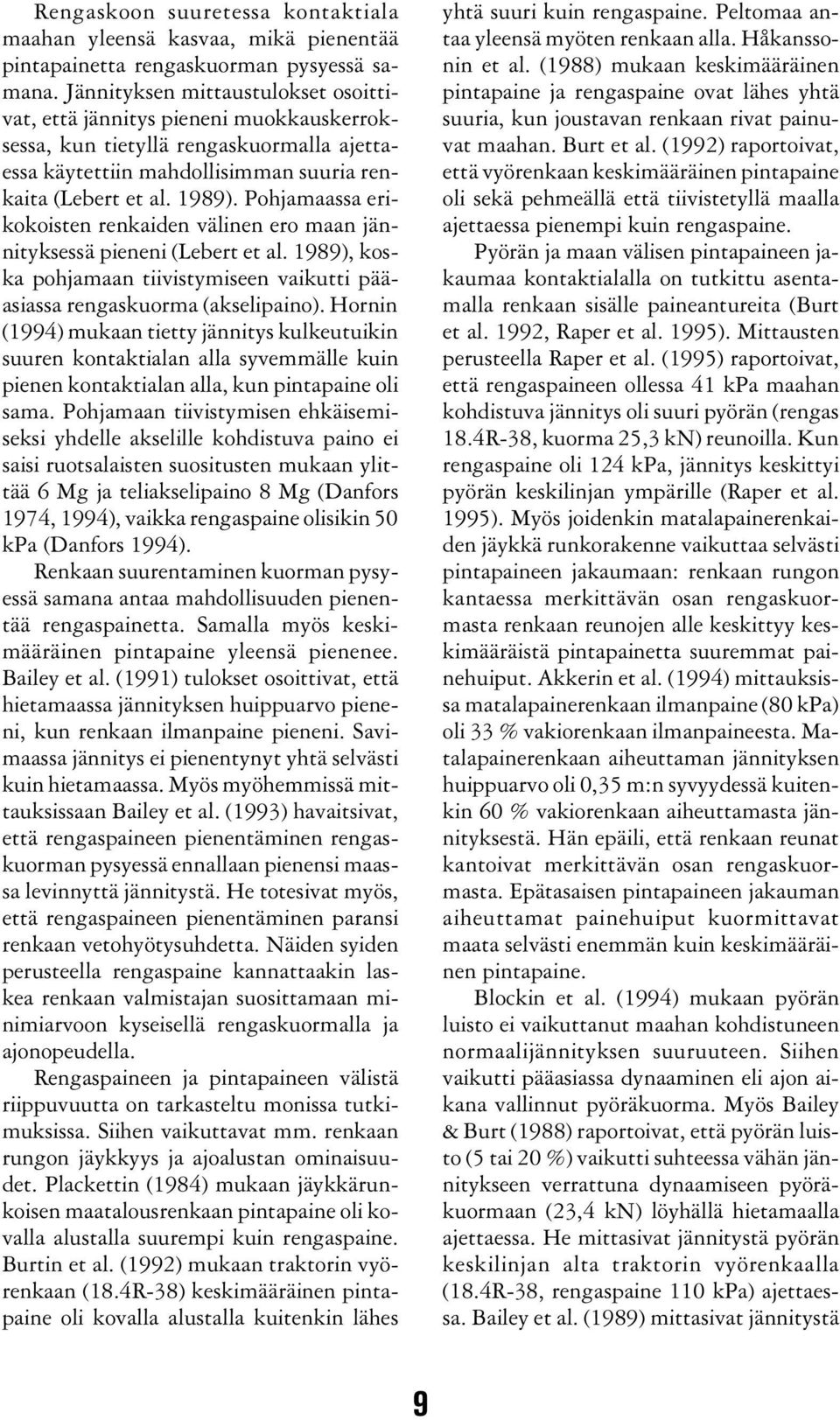 Rengaskoon suuretessa kontaktiala maahan yleensä kasvaa, mikä pienentää pintapainetta rengaskuorman pysyessä samana. Jännityksen mittaustulokset osoittivat, että jännitys pieneni muokkauskerroksessa, kun tietyllä rengaskuormalla ajettaessa käytettiin mahdollisimman suuria renkaita (Lebert et al. 1989). Pohjamaassa erikokoisten renkaiden välinen ero maan jännityksessä pieneni (Lebert et al. 1989), koska pohjamaan tiivistymiseen vaikutti pääasiassa rengaskuorma (akselipaino). Hornin (1994) mukaan tietty jännitys kulkeutuikin suuren kontaktialan alla syvemmälle kuin pienen kontaktialan alla, kun pintapaine oli sama. Pohjamaan tiivistymisen ehkäisemiseksi yhdelle akselille kohdistuva paino ei saisi ruotsalaisten suositusten mukaan ylittää 6 Mg ja teliakselipaino 8 Mg (Danfors 1974, 1994), vaikka rengaspaine olisikin 50 kPa (Danfors 1994).

Renkaan suurentaminen kuorman pysyessä samana antaa mahdollisuuden pienentää rengaspainetta. Samalla myös keskimääräinen pintapaine yleensä pienenee. Bailey et al. (1991) tulokset osoittivat, että hietamaassa jännityksen huippuarvo pieneni, kun renkaan ilmanpaine pieneni. Savimaassa jännitys ei pienentynyt yhtä selvästi kuin hietamaassa. Myös myöhemmissä mittauksissaan Bailey et al. (1993) havaitsivat, että rengaspaineen pienentäminen rengaskuorman pysyessä ennallaan pienensi maassa levinnyttä jännitystä. He totesivat myös, että rengaspaineen pienentäminen paransi renkaan vetohyötysuhdetta. Näiden syiden perusteella rengaspaine kannattaakin laskea renkaan valmistajan suosittamaan minimiarvoon kyseisellä rengaskuormalla ja ajonopeudella.

Rengaspaineen ja pintapaineen välistä riippuvuutta on tarkasteltu monissa tutkimuksissa. Siihen vaikuttavat mm. renkaan rungon jäykkyys ja ajoalustan ominaisuudet. Plackettin (1984) mukaan jäykkärunkoisen maatalousrenkaan pintapaine oli kovalla alustalla suurempi kuin rengaspaine. Burtin et al. (1992) mukaan traktorin vyörenkaan (18.4R-38) keskimääräinen pintapaine oli kovalla alustalla kuitenkin lähes yhtä suuri kuin rengaspaine. Peltomaa antaa yleensä myöten renkaan alla. Håkanssonin et al. (1988) mukaan keskimääräinen pintapaine ja rengaspaine ovat lähes yhtä suuria, kun joustavan renkaan rivat painuvat maahan. Burt et al. (1992) raportoivat, että vyörenkaan keskimääräinen pintapaine oli sekä pehmeällä että tiivistetyllä maalla ajettaessa pienempi kuin rengaspaine.

Pyörän ja maan välisen pintapaineen jakaumaa kontaktialalla on tutkittu asentamalla renkaan sisälle paineantureita (Burt et al. 1992, Raper et al. 1995). Mittausten perusteella Raper et al. (1995) raportoivat, että rengaspaineen ollessa 41 kPa maahan kohdistuva jännitys oli suuri pyörän (rengas 18.4R-38, kuorma 25,3 kN) reunoilla. Kun rengaspaine oli 124 kPa, jännitys keskittyi pyörän keskilinjan ympärille (Raper et al. 1995). Myös joidenkin matalapainerenkaiden jäykkä runkorakenne vaikuttaa selvästi pintapaineen jakaumaan: renkaan rungon kantaessa merkittävän osan rengaskuormasta renkaan reunojen alle keskittyy keskimääräistä pintapainetta suuremmat painehuiput. Akkerin et al. (1994) mittauksissa matalapainerenkaan ilmanpaine (80 kPa) oli 33 % vakiorenkaan ilmanpaineesta. Matalapainerenkaan aiheuttaman jännityksen huippuarvo oli 0,35 m:n syvyydessä kuitenkin 60 % vakiorenkaan aiheuttamasta jännityksestä. Hän epäili, että renkaan reunat kantoivat merkittävän osan rengaskuormasta. Epätasaisen pintapaineen jakauman aiheuttamat painehuiput kuormittavat maata selvästi enemmän kuin keskimääräinen pintapaine.

Blockin et al. (1994) mukaan pyörän luisto ei vaikuttanut maahan kohdistuneen normaalijännityksen suuruuteen. Siihen vaikutti pääasiassa dynaaminen eli ajon aikana vallinnut pyöräkuorma. Myös Bailey & Burt (1988) raportoivat, että pyörän luisto (5 tai 20 %) vaikutti suhteessa vähän jännitykseen verrattuna dynaamiseen pyöräkuormaan (23,4 kN) löyhällä hietamaalla ajettaessa. He mittasivat jännitystä pyörän keskilinjan alta traktorin vyörenkaalla (18.4R-38, rengaspaine 110 kPa) ajettaessa. Bailey et al. (1989) mittasivat jännitystä

9